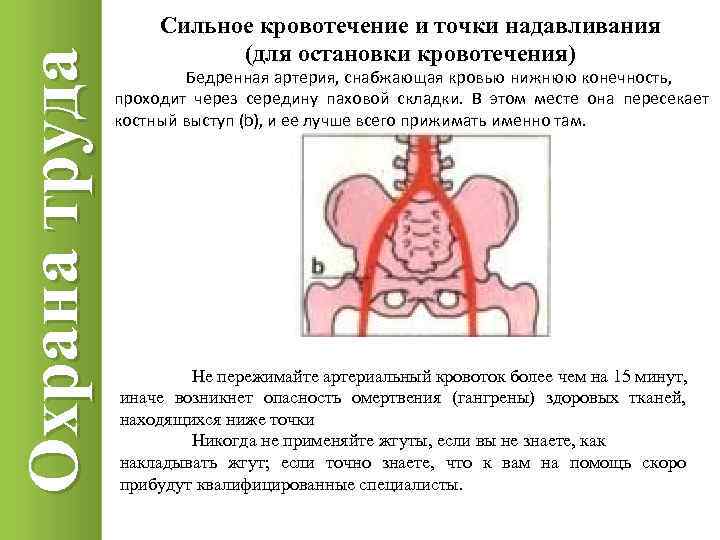 Охрана труда

Сильное кровотечение и точки надавливания (для остановки кровотечения)

Бедренная артерия, снабжающая кровью нижнюю конечность, проходит через середину паховой складки. В этом месте она пересекает костный выступ (b), и ее лучше всего прижимать именно там.

b

Не пережимайте артериальный кровоток более чем на 15 минут, иначе возникнет опасность омертвения (гангрены) здоровых тканей, находящихся ниже точки

Никогда не применяйте жгуты, если вы не знаете, как накладывать жгут; если точно знаете, что к вам на помощь скоро прибудут квалифицированные специалисты.